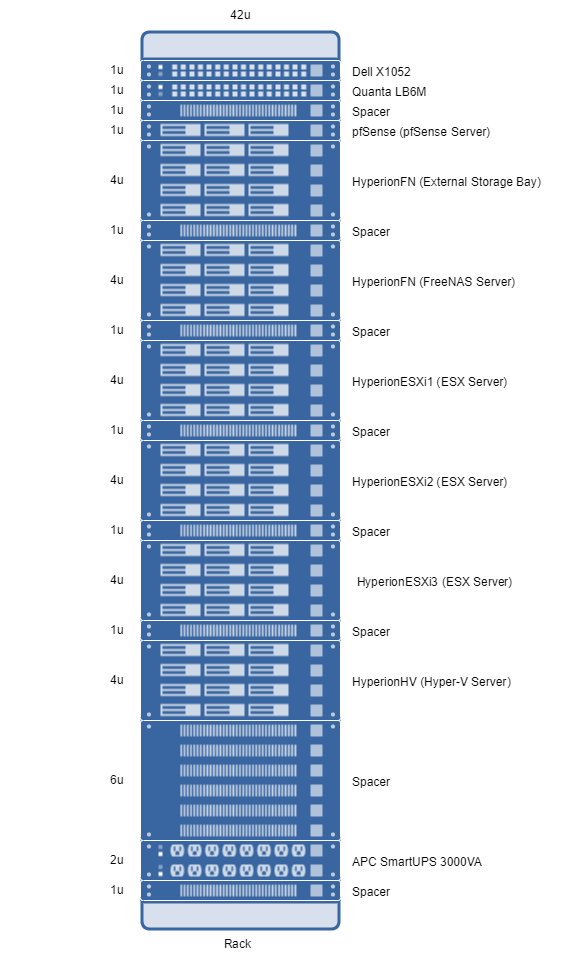 42u

1u Dell X1052
1u Quanta LB6M
1u Spacer
1u pfSense (pfSense Server)
4u HyperionFN (External Storage Bay)
1u Spacer
4u HyperionFN (FreeNAS Server)
1u Spacer
4u HyperionESXi1 (ESX Server)
1u Spacer
4u HyperionESXi2 (ESX Server)
1u Spacer
4u HyperionESXi3 (ESX Server)
1u Spacer
4u HyperionHV (Hyper-V Server)
6u Spacer
2u APC SmartUPS 3000VA
1u Spacer

Rack